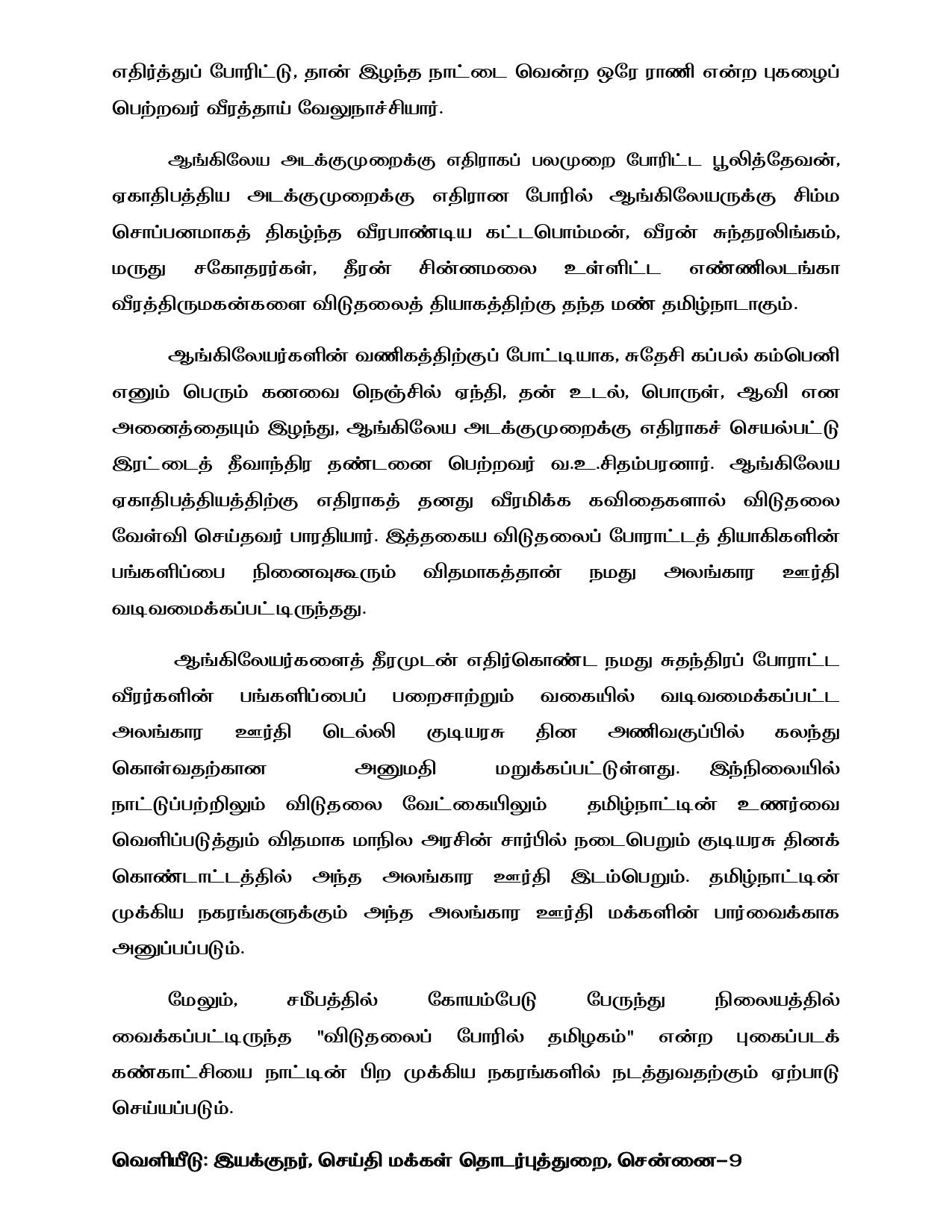 எதிர்த்துப் போரிட்டு, தான் இழந்த நாட்டை வென்ற ஒரே ராணி என்ற புகழைப் பெற்றவர் வீரத்தாய் வேலுநாச்சியார்.

ஆங்கிலேய அடக்குமுறைக்கு எதிராகப் பலமுறை போரிட்ட பூலித்தேவன், ஏகாதிபத்திய அடக்குமுறைக்கு எதிரான போரில் ஆங்கிலேயருக்கு சிம்ம சொப்பனமாகத் திகழ்ந்த வீரபாண்டிய கட்டபொம்மன், வீரன் சுந்தரலிங்கம், மருது சகோதரர்கள், தீரன் சின்னமலை உள்ளிட்ட எண்ணிலடங்கா வீரத்திருமகன்களை விடுதலைத் தியாகத்திற்கு தந்த மண் தமிழ்நாடாகும்.

ஆங்கிலேயர்களின் வணிகத்திற்குப் போட்டியாக, சுதேசி கப்பல் கம்பெனி எனும் பெரும் கனவை நெஞ்சில் ஏந்தி, தன் உடல், பொருள், ஆவி என அனைத்தையும் இழந்து, ஆங்கிலேய அடக்குமுறைக்கு எதிராகச் செயல்பட்டு இரட்டைத் தீவாந்திர தண்டனை பெற்றவர் வ.உ.சிதம்பரனார். ஆங்கிலேய ஏகாதிபத்தியத்திற்கு எதிராகத் தனது வீரமிக்க கவிதைகளால் விடுதலை வேள்வி செய்தவர் பாரதியார். இத்தகைய விடுதலைப் போராட்டத் தியாகிகளின் பங்களிப்பை நினைவுகூரும் விதமாகத்தான் நமது அலங்கார ஊர்தி வடிவமைக்கப்பட்டிருந்தது.

ஆங்கிலேயர்களைத் தீரமுடன் எதிர்கொண்ட நமது சுதந்திரப் போராட்ட வீரர்களின் பங்களிப்பைப் பறைசாற்றும் வகையில் வடிவமைக்கப்பட்ட அலங்கார ஊர்தி டெல்லி குடியரசு தின அணிவகுப்பில் கலந்து கொள்வதற்கான அனுமதி மறுக்கப்பட்டுள்ளது. இந்நிலையில் நாட்டுப்பற்றிலும் விடுதலை வேட்கையிலும் தமிழ்நாட்டின் உணர்வை வெளிப்படுத்தும் விதமாக மாநில அரசின் சார்பில் நடைபெறும் குடியரசு தினக் கொண்டாட்டத்தில் அந்த அலங்கார ஊர்தி இடம்பெறும். தமிழ்நாட்டின் முக்கிய நகரங்களுக்கும் அந்த அலங்கார ஊர்தி மக்களின் பார்வைக்காக அனுப்பப்படும்.

மேலும், சமீபத்தில் கோயம்பேடு பேருந்து நிலையத்தில் வைக்கப்பட்டிருந்த "விடுதலைப் போரில் தமிழகம்" என்ற புகைப்படக் கண்காட்சியை நாட்டின் பிற முக்கிய நகரங்களில் நடத்துவதற்கும் ஏற்பாடு செய்யப்படும்.

வெளியீடு: இயக்குநர், செய்தி மக்கள் தொடர்புத்துறை, சென்னை–9